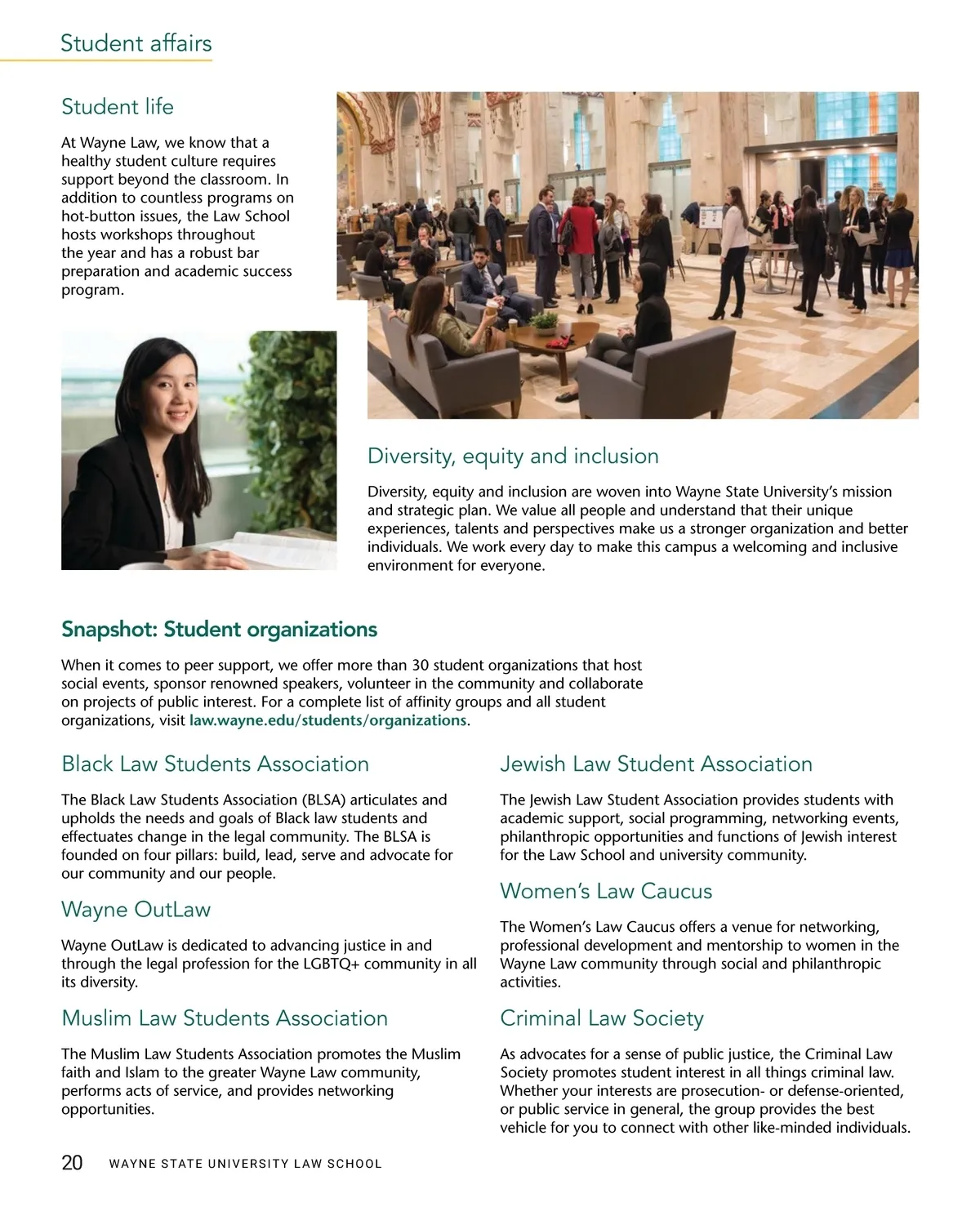 Student affairs

Student life

At Wayne Law, we know that a healthy student culture requires support beyond the classroom. In addition to countless programs on hot-button issues, the Law School hosts workshops throughout the year and has a robust bar preparation and academic success program.

Diversity, equity and inclusion

Diversity, equity and inclusion are woven into Wayne State University's mission and strategic plan. We value all people and understand that their unique experiences, talents and perspectives make us a stronger organization and better individuals. We work every day to make this campus a welcoming and inclusive environment for everyone.

Snapshot: Student organizations

When it comes to peer support, we offer more than 30 student organizations that host social events, sponsor renowned speakers, volunteer in the community and collaborate on projects of public interest. For a complete list of affinity groups and all student organizations, visit law.wayne.edu/students/organizations.

Black Law Students Association

The Black Law Students Association (BLSA) articulates and upholds the needs and goals of Black law students and effectuates change in the legal community. The BLSA is founded on four pillars: build, lead, serve and advocate for our community and our people.

Wayne OutLaw

Wayne OutLaw is dedicated to advancing justice in and through the legal profession for the LGBTQ+ community in all its diversity.

Muslim Law Students Association

The Muslim Law Students Association promotes the Muslim faith and Islam to the greater Wayne Law community, performs acts of service, and provides networking opportunities.

Jewish Law Student Association

The Jewish Law Student Association provides students with academic support, social programming, networking events, philanthropic opportunities and functions of Jewish interest for the Law School and university community.

Women's Law Caucus

The Women's Law Caucus offers a venue for networking, professional development and mentorship to women in the Wayne Law community through social and philanthropic activities.

Criminal Law Society

As advocates for a sense of public justice, the Criminal Law Society promotes student interest in all things criminal law. Whether your interests are prosecution- or defense-oriented, or public service in general, the group provides the best vehicle for you to connect with other like-minded individuals.

20 WAYNE STATE UNIVERSITY LAW SCHOOL